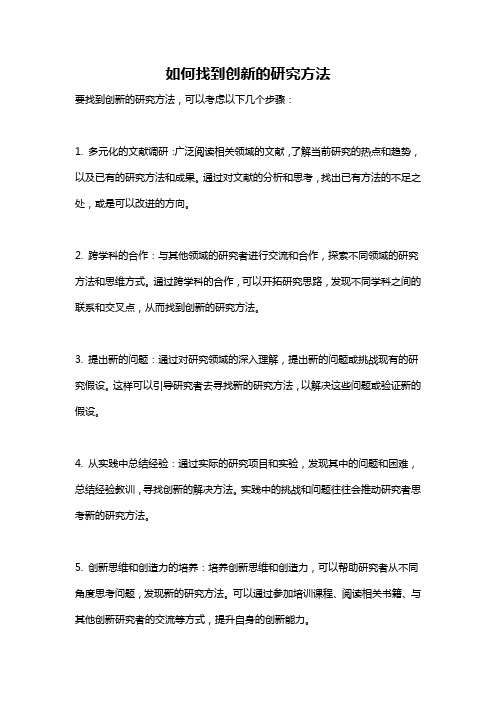 如何找到创新的研究方法

要找到创新的研究方法，可以考虑以下几个步骤：

1. 多元化的文献调研：广泛阅读相关领域的文献，了解当前研究的热点和趋势，以及已有的研究方法和成果。通过对文献的分析和思考，找出已有方法的不足之处，或是可以改进的方向。

2. 跨学科的合作：与其他领域的研究者进行交流和合作，探索不同领域的研究方法和思维方式。通过跨学科的合作，可以开拓研究思路，发现不同学科之间的联系和交叉点，从而找到创新的研究方法。

3. 提出新的问题：通过对研究领域的深入理解，提出新的问题或挑战现有的研究假设。这样可以引导研究者去寻找新的研究方法，以解决这些问题或验证新的假设。

4. 从实践中总结经验：通过实际的研究项目和实验，发现其中的问题和困难，总结经验教训，寻找创新的解决方法。实践中的挑战和问题往往会推动研究者思考新的研究方法。

5. 创新思维和创造力的培养：培养创新思维和创造力，可以帮助研究者从不同角度思考问题，发现新的研究方法。可以通过参加培训课程、阅读相关书籍、与其他创新研究者的交流等方式，提升自身的创新能力。